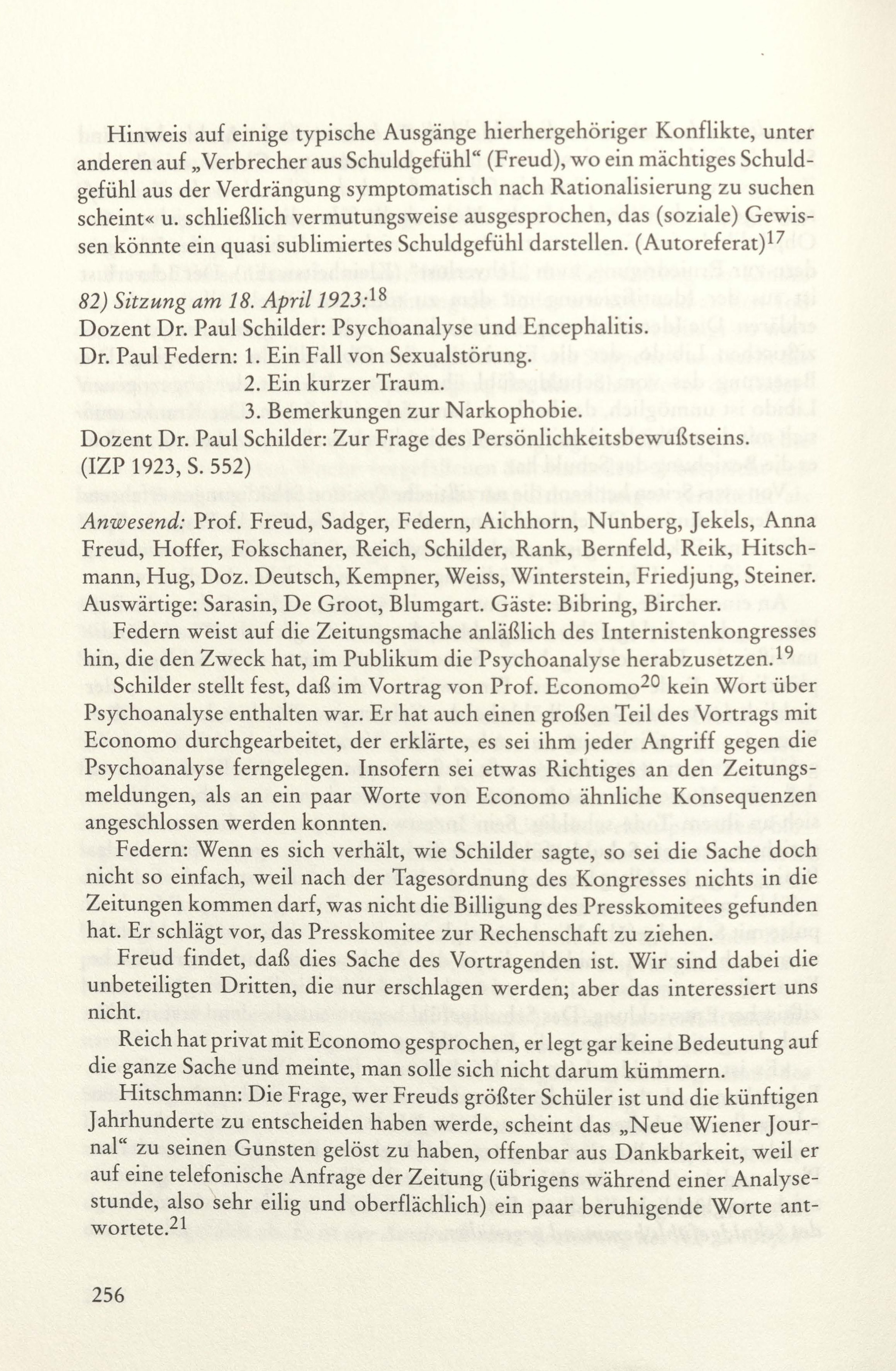 Hinweis auf einige typische Ausgänge hierhergehöriger Konflikte, unter anderen auf „Verbrecher aus Schuldgefühl“ (Freud), wo ein mächtiges Schuldgefühl aus der Verdrängung symptomatisch nach Rationalisierung zu suchen scheint« u. schließlich vermutungsweise ausgesprochen, das (soziale) Gewissen könnte ein quasi sublimiertes Schuldgefühl darstellen. (Autoreferat)$^{17}$

82) Sitzung am 18. April 1923:$^{18}$
Dozent Dr. Paul Schilder: Psychoanalyse und Encephalitis.
Dr. Paul Federn: 1. Ein Fall von Sexualstörung.
2. Ein kurzer Traum.
3. Bemerkungen zur Narkophobie.
Dozent Dr. Paul Schilder: Zur Frage des Persönlichkeitsbewußtseins.
(IZP 1923, S. 552)

Anwesend: Prof. Freud, Sadger, Federn, Aichhorn, Nunberg, Jekels, Anna Freud, Hoffer, Fokschaner, Reich, Schilder, Rank, Bernfeld, Reik, Hitschmann, Hug, Doz. Deutsch, Kempner, Weiss, Winterstein, Friedjung, Steiner. Auswärtige: Sarasin, De Groot, Blumgart. Gäste: Bibring, Bircher.

Federn weist auf die Zeitungsmache anläßlich des Internistenkongresses hin, die den Zweck hat, im Publikum die Psychoanalyse herabzusetzen.$^{19}$

Schilder stellt fest, daß im Vortrag von Prof. Economo$^{20}$ kein Wort über Psychoanalyse enthalten war. Er hat auch einen großen Teil des Vortrags mit Economo durchgearbeitet, der erklärte, es sei ihm jeder Angriff gegen die Psychoanalyse ferngelegen. Insofern sei etwas Richtiges an den Zeitungsmeldungen, als an ein paar Worte von Economo ähnliche Konsequenzen angeschlossen werden konnten.

Federn: Wenn es sich verhält, wie Schilder sagte, so sei die Sache doch nicht so einfach, weil nach der Tagesordnung des Kongresses nichts in die Zeitungen kommen darf, was nicht die Billigung des Presskomitees gefunden hat. Er schlägt vor, das Presskomitee zur Rechenschaft zu ziehen.

Freud findet, daß dies Sache des Vortragenden ist. Wir sind dabei die unbeteiligten Dritten, die nur erschlagen werden; aber das interessiert uns nicht.

Reich hat privat mit Economo gesprochen, er legt gar keine Bedeutung auf die ganze Sache und meinte, man solle sich nicht darum kümmern.

Hitschmann: Die Frage, wer Freuds größter Schüler ist und die künftigen Jahrhunderte zu entscheiden haben werde, scheint das „Neue Wiener Journal“ zu seinen Gunsten gelöst zu haben, offenbar aus Dankbarkeit, weil er auf eine telefonische Anfrage der Zeitung (übrigens während einer Analysestunde, also sehr eilig und oberflächlich) ein paar beruhigende Worte antwortete.$^{21}$

256